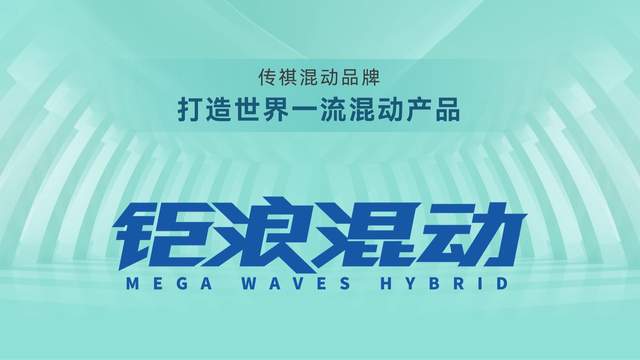 传祺混动品牌
打造世界一流混动产品

钜浪混动
MEGA WAVES HYBRID